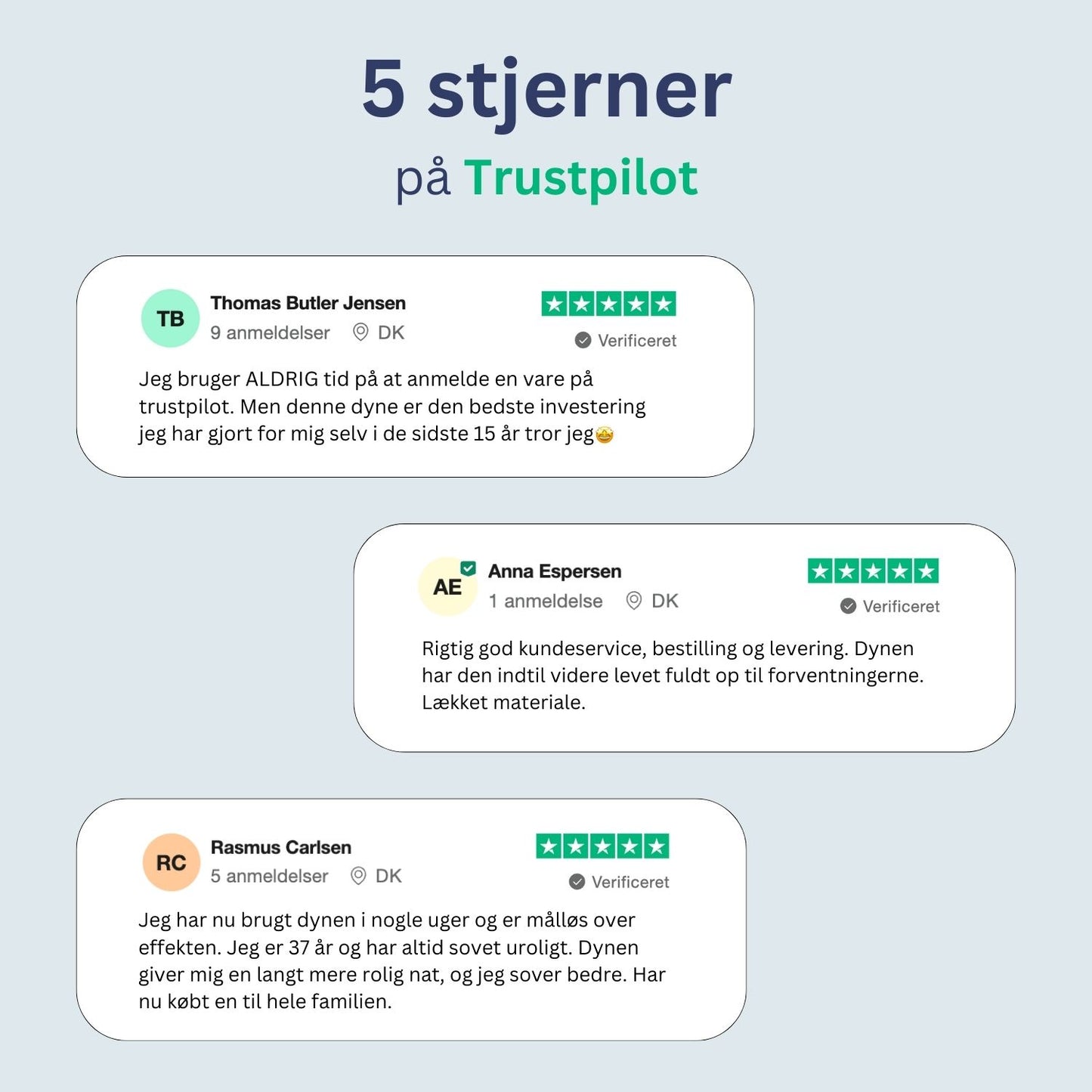 5 stjerner

på Trustpilot

TB
Thomas Butler Jensen
9 anmeldelser DK
Verificeret

Jeg bruger ALDRIG tid på at anmelde en vare på trustpilot. Men denne dyne er den bedste investering jeg har gjort for mig selv i de sidste 15 år tror jeg🤩

AE
Anna Espersen
1 anmeldelse DK
Verificeret

Rigtig god kundeservice, bestilling og levering. Dynen har den indtil videre levet fuldt op til forventningerne. Lækket materiale.

RC
Rasmus Carlsen
5 anmeldelser DK
Verificeret

Jeg har nu brugt dynen i nogle uger og er målløs over effekten. Jeg er 37 år og har altid sovet uroligt. Dynen giver mig en langt mere rolig nat, og jeg sover bedre. Har nu købt en til hele familien.